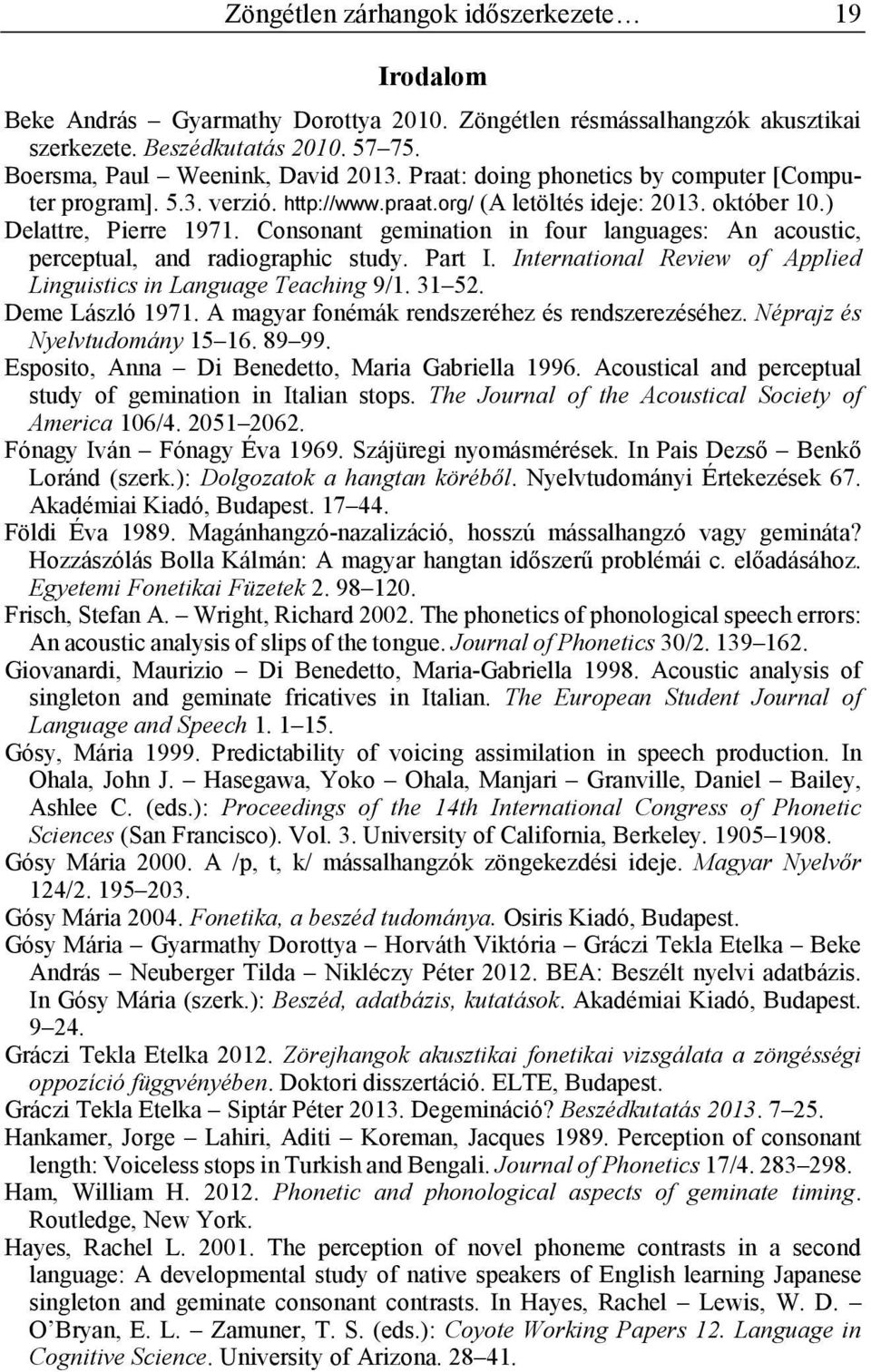 Zöngétlen zárhangok időszerkezete… 19

Irodalom

Beke András – Gyarmathy Dorottya 2010. Zöngétlen résmássalhangzók akusztikai szerkezete. Beszédkutatás 2010. 57–75.

Boersma, Paul – Weenink, David 2013. Praat: doing phonetics by computer [Computer program]. 5.3. verzió. http://www.praat.org/ (A letöltés ideje: 2013. október 10.)

Delattre, Pierre 1971. Consonant gemination in four languages: An acoustic, perceptual, and radiographic study. Part I. International Review of Applied Linguistics in Language Teaching 9/1. 31–52.

Deme László 1971. A magyar fonémák rendszeréhez és rendszerezéséhez. Néprajz és Nyelvtudomány 15–16. 89–99.

Esposito, Anna – Di Benedetto, Maria Gabriella 1996. Acoustical and perceptual study of gemination in Italian stops. The Journal of the Acoustical Society of America 106/4. 2051–2062.

Fónagy Iván – Fónagy Éva 1969. Szájüregi nyomásmérések. In Pais Dezső – Benkő Loránd (szerk.): Dolgozatok a hangtan köréből. Nyelvtudományi Értekezések 67. Akadémiai Kiadó, Budapest. 17–44.

Földi Éva 1989. Magánhangzó-nazalizáció, hosszú mássalhangzó vagy gemináta? Hozzászólás Bolla Kálmán: A magyar hangtan időszerű problémái c. előadásához. Egyetemi Fonetikai Füzetek 2. 98–120.

Frisch, Stefan A. – Wright, Richard 2002. The phonetics of phonological speech errors: An acoustic analysis of slips of the tongue. Journal of Phonetics 30/2. 139–162.

Giovanardi, Maurizio – Di Benedetto, Maria-Gabriella 1998. Acoustic analysis of singleton and geminate fricatives in Italian. The European Student Journal of Language and Speech 1. 1–15.

Gósy, Mária 1999. Predictability of voicing assimilation in speech production. In Ohala, John J. – Hasegawa, Yoko – Ohala, Manjari – Granville, Daniel – Bailey, Ashlee C. (eds.): Proceedings of the 14th International Congress of Phonetic Sciences (San Francisco). Vol. 3. University of California, Berkeley. 1905–1908.

Gósy Mária 2000. A /p, t, k/ mássalhangzók zöngekezdési ideje. Magyar Nyelvőr 124/2. 195–203.

Gósy Mária 2004. Fonetika, a beszéd tudománya. Osiris Kiadó, Budapest.

Gósy Mária – Gyarmathy Dorottya – Horváth Viktória – Gráczi Tekla Etelka – Beke András – Neuberger Tilda – Nikléczy Péter 2012. BEA: Beszélt nyelvi adatbázis. In Gósy Mária (szerk.): Beszéd, adatbázis, kutatások. Akadémiai Kiadó, Budapest. 9–24.

Gráczi Tekla Etelka 2012. Zörejhangok akusztikai fonetikai vizsgálata a zöngésségi oppozíció függvényében. Doktori disszertáció. ELTE, Budapest.

Gráczi Tekla Etelka – Siptár Péter 2013. Degemináció? Beszédkutatás 2013. 7–25.

Hankamer, Jorge – Lahiri, Aditi – Koreman, Jacques 1989. Perception of consonant length: Voiceless stops in Turkish and Bengali. Journal of Phonetics 17/4. 283–298.

Ham, William H. 2012. Phonetic and phonological aspects of geminate timing. Routledge, New York.

Hayes, Rachel L. 2001. The perception of novel phoneme contrasts in a second language: A developmental study of native speakers of English learning Japanese singleton and geminate consonant contrasts. In Hayes, Rachel – Lewis, W. D. – O'Bryan, E. L. – Zamuner, T. S. (eds.): Coyote Working Papers 12. Language in Cognitive Science. University of Arizona. 28–41.